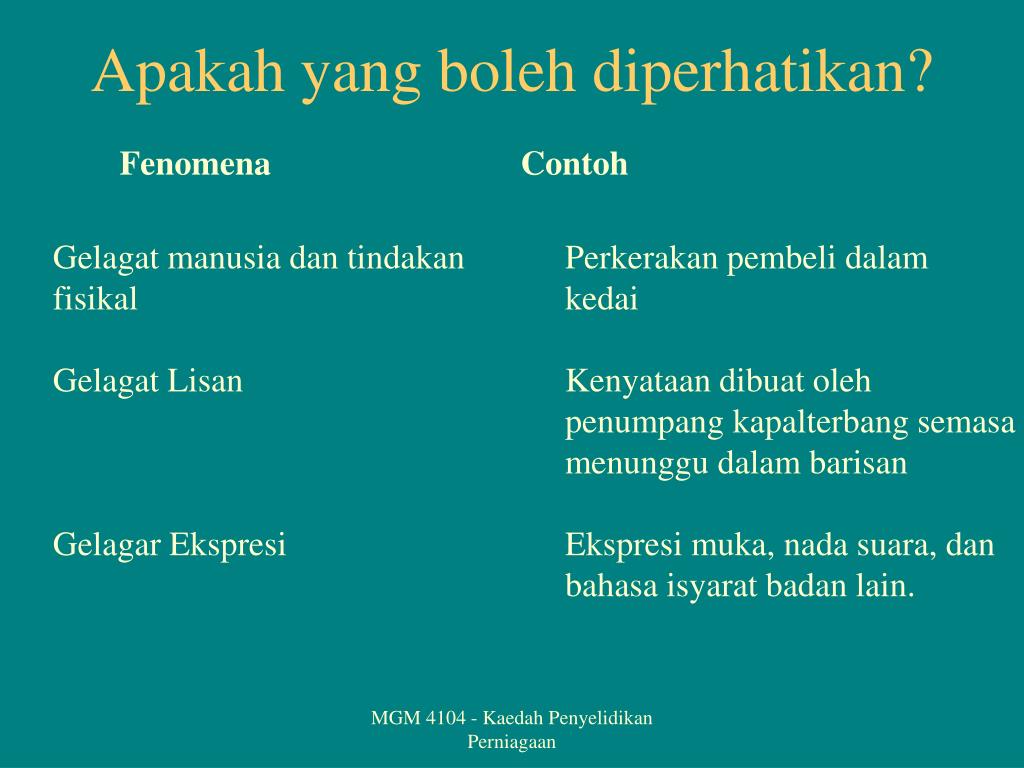 Apakah yang boleh diperhatikan?

| Fenomena | Contoh |
|---|---|
| Gelagat manusia dan tindakan fisikal | Perkerakan pembeli dalam kedai |
| Gelagat Lisan | Kenyataan dibuat oleh penumpang kapalterbang semasa menunggu dalam barisan |
| Gelagar Ekspresi | Ekspresi muka, nada suara, dan bahasa isyarat badan lain. |

MGM 4104 - Kaedah Penyelidikan Perniagaan